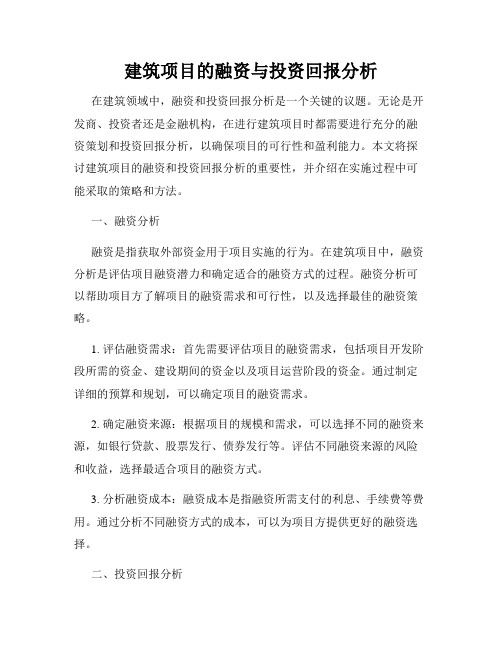 建筑项目的融资与投资回报分析

在建筑领域中，融资和投资回报分析是一个关键的议题。无论是开发商、投资者还是金融机构，在进行建筑项目时都需要进行充分的融资策划和投资回报分析，以确保项目的可行性和盈利能力。本文将探讨建筑项目的融资和投资回报分析的重要性，并介绍在实施过程中可能采取的策略和方法。

一、融资分析

融资是指获取外部资金用于项目实施的行为。在建筑项目中，融资分析是评估项目融资潜力和确定适合的融资方式的过程。融资分析可以帮助项目方了解项目的融资需求和可行性，以及选择最佳的融资策略。

1. 评估融资需求：首先需要评估项目的融资需求，包括项目开发阶段所需的资金、建设期间的资金以及项目运营阶段的资金。通过制定详细的预算和规划，可以确定项目的融资需求。

2. 确定融资来源：根据项目的规模和需求，可以选择不同的融资来源，如银行贷款、股票发行、债券发行等。评估不同融资来源的风险和收益，选择最适合项目的融资方式。

3. 分析融资成本：融资成本是指融资所需支付的利息、手续费等费用。通过分析不同融资方式的成本，可以为项目方提供更好的融资选择。

二、投资回报分析